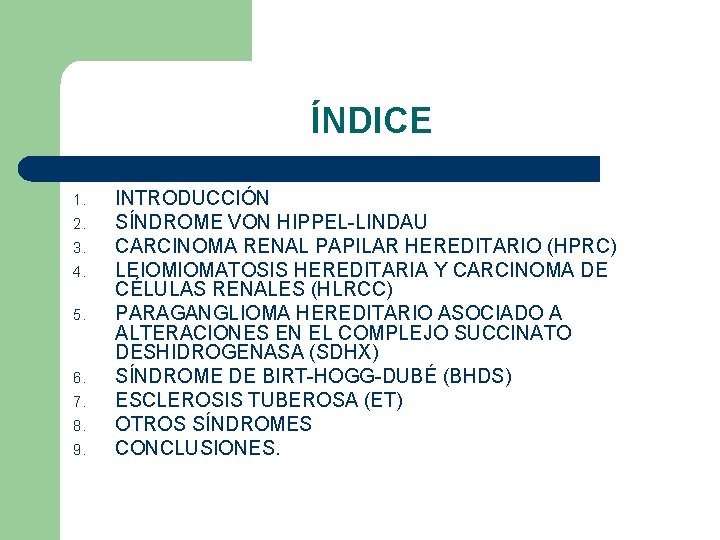 ÍNDICE

1. INTRODUCCIÓN
2. SÍNDROME VON HIPPEL-LINDAU
3. CARCINOMA RENAL PAPILAR HEREDITARIO (HPRC)
4. LEIOMIOMATOSIS HEREDITARIA Y CARCINOMA DE CÉLULAS RENALES (HLRCC)
5. PARAGANGLIOMA HEREDITARIO ASOCIADO A ALTERACIONES EN EL COMPLEJO SUCCINATO DESHIDROGENASA (SDHX)
6. SÍNDROME DE BIRT-HOGG-DUBÉ (BHDS)
7. ESCLEROSIS TUBEROSA (ET)
8. OTROS SÍNDROMES
9. CONCLUSIONES.